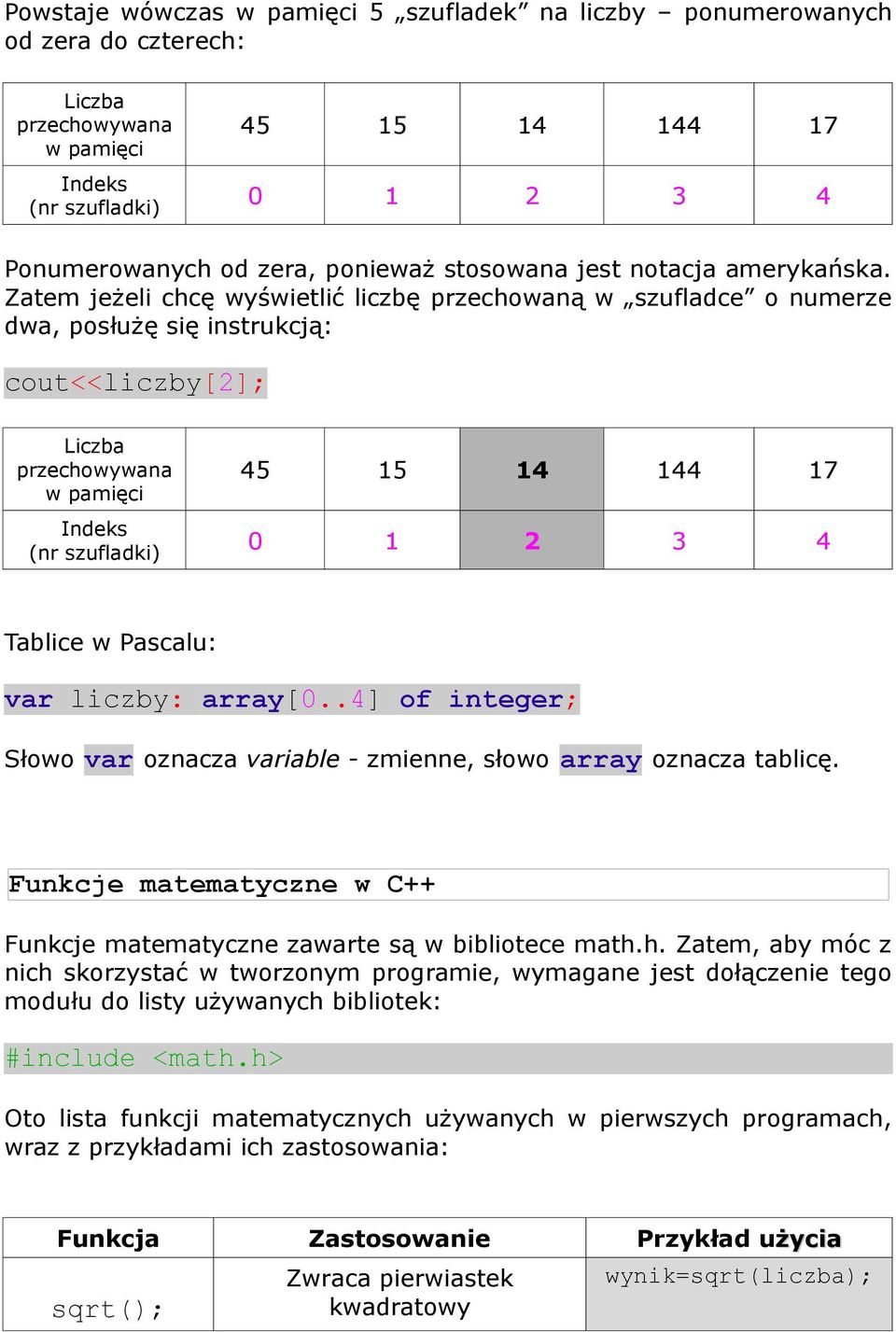 Powstaje wówczas w pamięci 5 „szufladek” na liczby – ponumerowanych od zera do czterech:

| Liczba przechowywana w pamięci | 45 | 15 | 14 | 144 | 17 |
|---|---|---|---|---|---|
| Indeks (nr szufladki) | 0 | 1 | 2 | 3 | 4 |

Ponumerowanych od zera, ponieważ stosowana jest notacja amerykańska. Zatem jeżeli chcę wyświetlić liczbę przechowaną w „szufladce” o numerze dwa, posłużę się instrukcją:

cout<<liczby[2];

| Liczba przechowywana w pamięci | 45 | 15 | 14 | 144 | 17 |
|---|---|---|---|---|---|
| Indeks (nr szufladki) | 0 | 1 | 2 | 3 | 4 |

Tablice w Pascalu:

var liczby: array[0..4] of integer;

Słowo var oznacza variable - zmienne, słowo array oznacza tablicę.

Funkcje matematyczne w C++

Funkcje matematyczne zawarte są w bibliotece math.h. Zatem, aby móc z nich skorzystać w tworzonym programie, wymagane jest dołączenie tego modułu do listy używanych bibliotek:

#include <math.h>

Oto lista funkcji matematycznych używanych w pierwszych programach, wraz z przykładami ich zastosowania:

| Funkcja | Zastosowanie | Przykład użycia |
|---|---|---|
| sqrt(); | Zwraca pierwiastek kwadratowy | wynik=sqrt(liczba); |